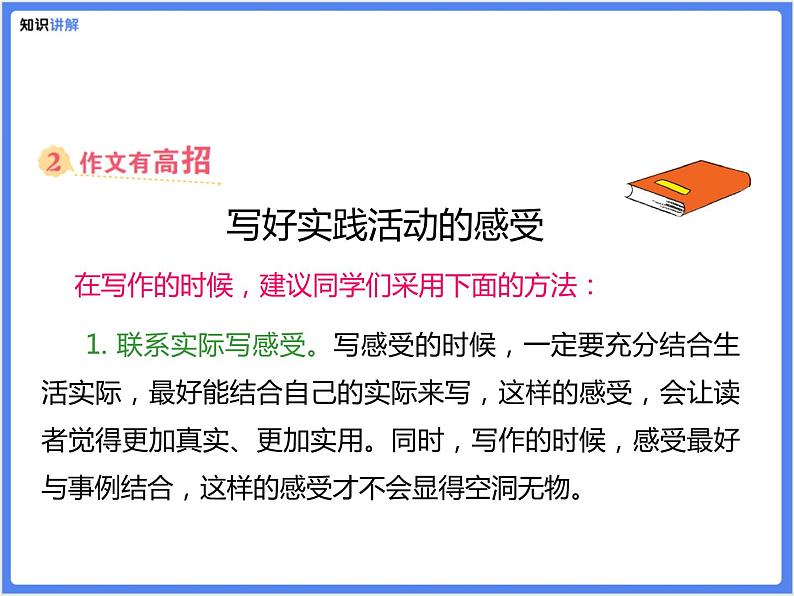 知识讲解

2 作文有高招

写好实践活动的感受

在写作的时候，建议同学们采用下面的方法：

1. 联系实际写感受。写感受的时候，一定要充分结合生活实际，最好能结合自己的实际来写，这样的感受，会让读者觉得更加真实、更加实用。同时，写作的时候，感受最好与事例结合，这样的感受才不会显得空洞无物。